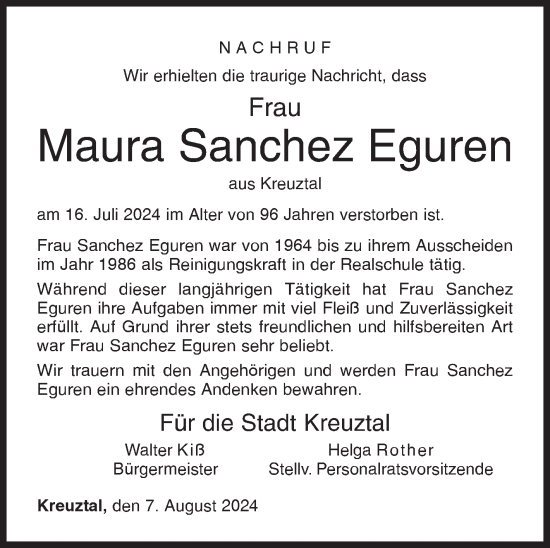 NACHRUF

Wir erhielten die traurige Nachricht, dass

Frau

Maura Sanchez Eguren

aus Kreuztal

am 16. Juli 2024 im Alter von 96 Jahren verstorben ist.

Frau Sanchez Eguren war von 1964 bis zu ihrem Ausscheiden im Jahr 1986 als Reinigungskraft in der Realschule tätig.

Während dieser langjährigen Tätigkeit hat Frau Sanchez Eguren ihre Aufgaben immer mit viel Fleiß und Zuverlässigkeit erfüllt. Auf Grund ihrer stets freundlichen und hilfsbereiten Art war Frau Sanchez Eguren sehr beliebt.

Wir trauern mit den Angehörigen und werden Frau Sanchez Eguren ein ehrendes Andenken bewahren.

Für die Stadt Kreuztal

Walter Kiß
Bürgermeister

Helga Rother
Stellv. Personalratsvorsitzende

Kreuztal, den 7. August 2024